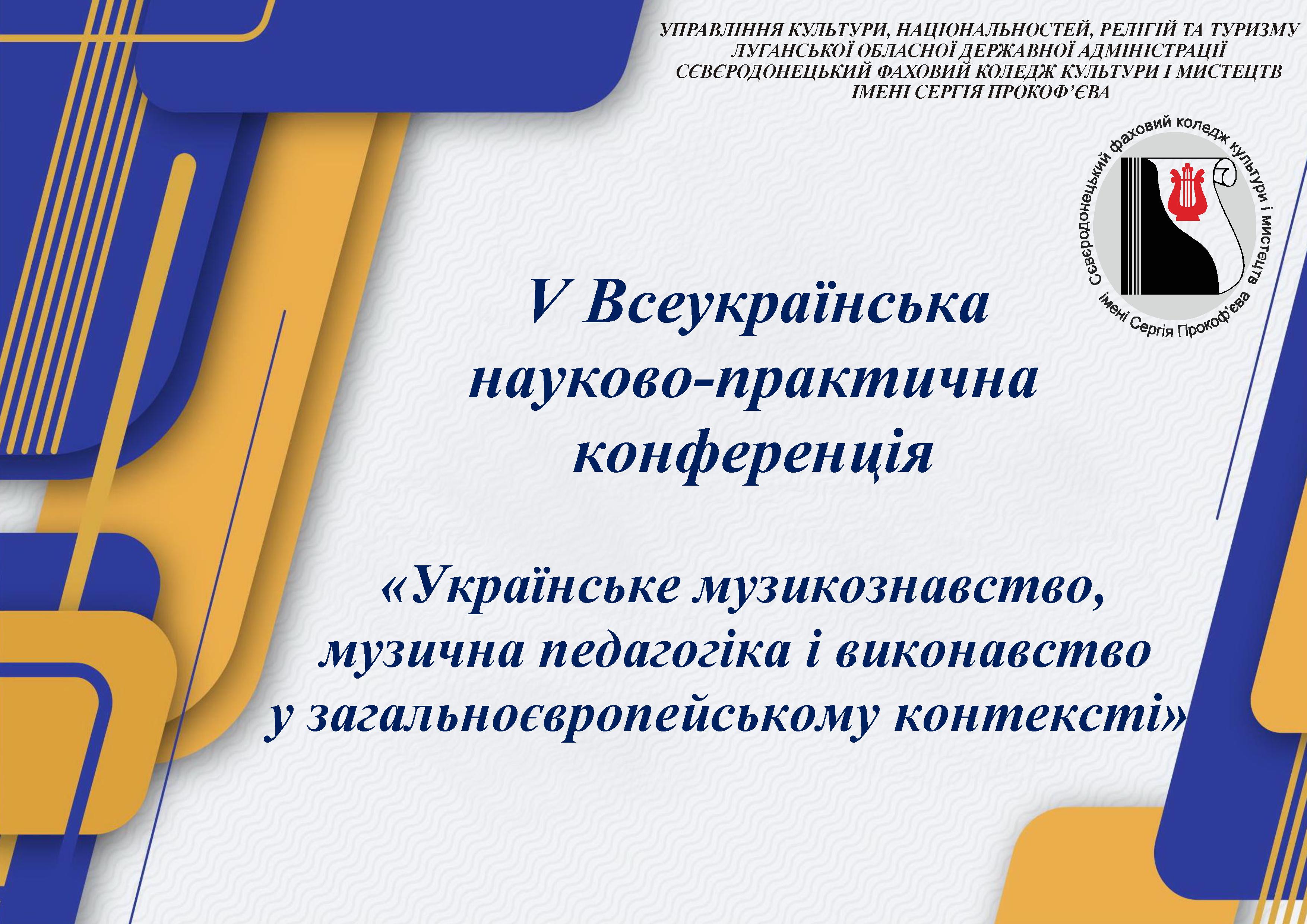 УПРАВЛІННЯ КУЛЬТУРИ, НАЦІОНАЛЬНОСТЕЙ, РЕЛІГІЙ ТА ТУРИЗМУ
ЛУГАНСЬКОЇ ОБЛАСНОЇ ДЕРЖАВНОЇ АДМІНІСТРАЦІЇ
СЄВЄРОДОНЕЦЬКИЙ ФАХОВИЙ КОЛЕДЖ КУЛЬТУРИ І МИСТЕЦТВ
ІМЕНІ СЕРГІЯ ПРОКОФ'ЄВА

Сєвєродонецький фаховий коледж культури і мистецтв імені Сергія Прокоф'єва

V Всеукраїнська
науково-практична
конференція

«Українське музикознавство,
музична педагогіка і виконавство
у загальноєвропейському контексті»